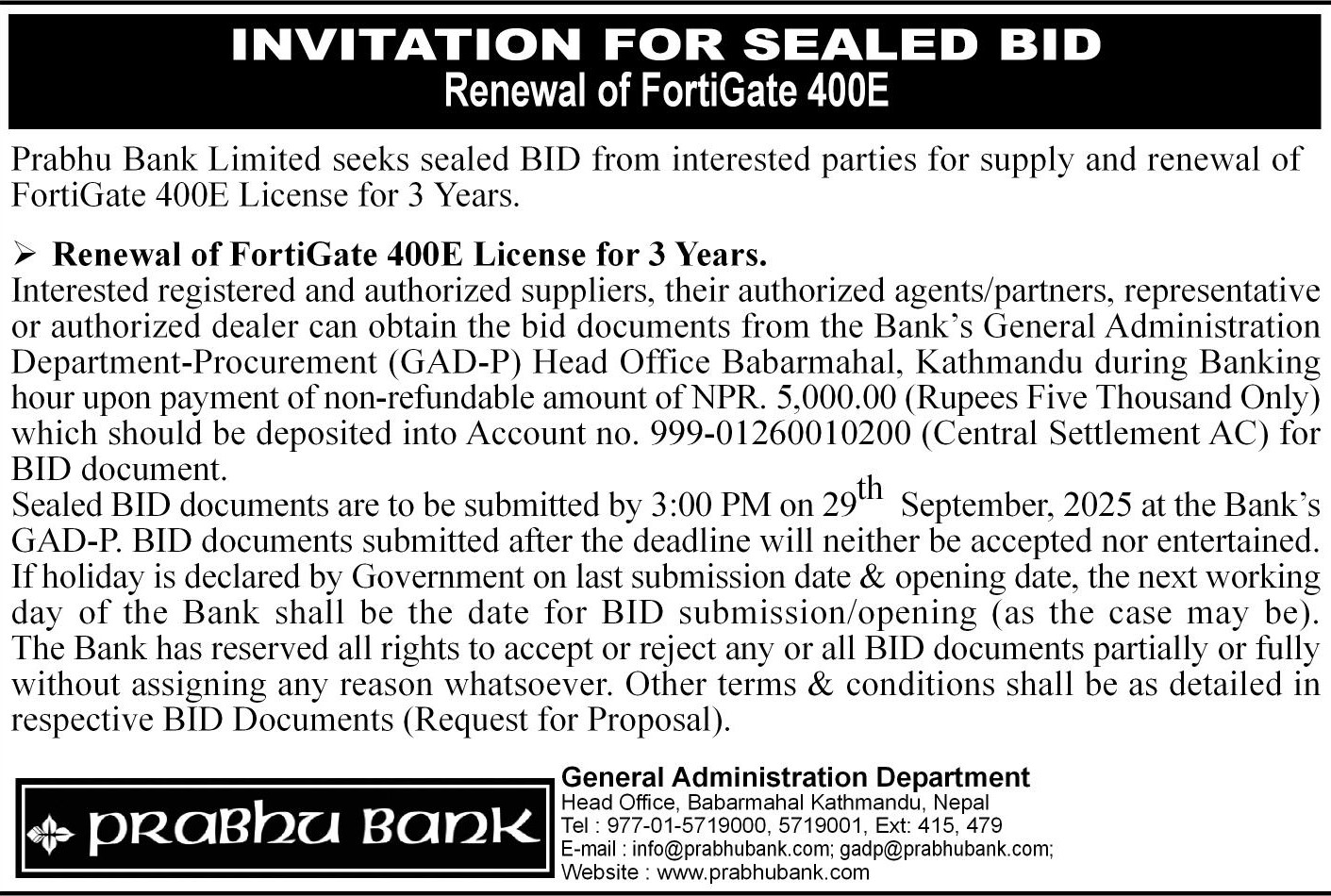 INVITATION FOR SEALED BID
Renewal of FortiGate 400E

Prabhu Bank Limited seeks sealed BID from interested parties for supply and renewal of FortiGate 400E License for 3 Years.

➢ Renewal of FortiGate 400E License for 3 Years.
Interested registered and authorized suppliers, their authorized agents/partners, representative or authorized dealer can obtain the bid documents from the Bank's General Administration Department-Procurement (GAD-P) Head Office Babarmahal, Kathmandu during Banking hour upon payment of non-refundable amount of NPR. 5,000.00 (Rupees Five Thousand Only) which should be deposited into Account no. 999-01260010200 (Central Settlement AC) for BID document.
Sealed BID documents are to be submitted by 3:00 PM on 29$^{th}$ September, 2025 at the Bank's GAD-P. BID documents submitted after the deadline will neither be accepted nor entertained. If holiday is declared by Government on last submission date & opening date, the next working day of the Bank shall be the date for BID submission/opening (as the case may be). The Bank has reserved all rights to accept or reject any or all BID documents partially or fully without assigning any reason whatsoever. Other terms & conditions shall be as detailed in respective BID Documents (Request for Proposal).

PRABHU BANK

General Administration Department
Head Office, Babarmahal Kathmandu, Nepal
Tel : 977-01-5719000, 5719001, Ext: 415, 479
E-mail : info@prabhubank.com; gadp@prabhubank.com;
Website : www.prabhubank.com